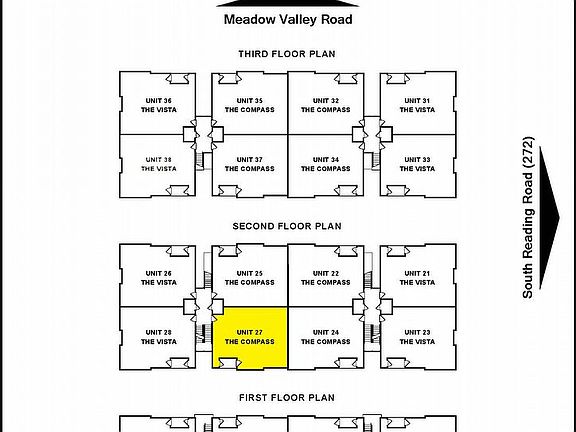 Meadow Valley Road

THIRD FLOOR PLAN

UNIT 36
THE VISTA

UNIT 35
THE COMPASS

UNIT 32
THE COMPASS

UNIT 31
THE VISTA

UNIT 38
THE VISTA

UNIT 37
THE COMPASS

UNIT 34
THE COMPASS

UNIT 33
THE VISTA

South Reading Road (272)

SECOND FLOOR PLAN

UNIT 26
THE VISTA

UNIT 25
THE COMPASS

UNIT 22
THE COMPASS

UNIT 21
THE VISTA

UNIT 28
THE VISTA

UNIT 27
THE COMPASS

UNIT 24
THE COMPASS

UNIT 23
THE VISTA

FIRST FLOOR PLAN